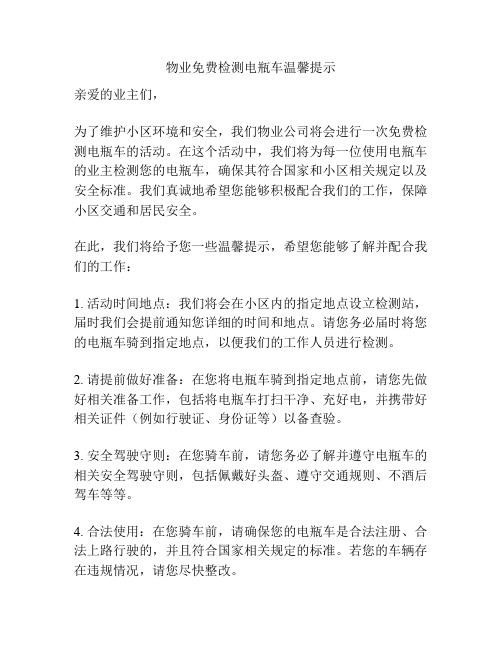 物业免费检测电瓶车温馨提示

亲爱的业主们，

为了维护小区环境和安全，我们物业公司将会进行一次免费检测电瓶车的活动。在这个活动中，我们将为每一位使用电瓶车的业主检测您的电瓶车，确保其符合国家和小区相关规定以及安全标准。我们真诚地希望您能够积极配合我们的工作，保障小区交通和居民安全。

在此，我们将给予您一些温馨提示，希望您能够了解并配合我们的工作：

1. 活动时间地点：我们将会在小区内的指定地点设立检测站，届时我们会提前通知您详细的时间和地点。请您务必届时将您的电瓶车骑到指定地点，以便我们的工作人员进行检测。

2. 请提前做好准备：在您将电瓶车骑到指定地点前，请您先做好相关准备工作，包括将电瓶车打扫干净、充好电，并携带好相关证件（例如行驶证、身份证等）以备查验。

3. 安全驾驶守则：在您骑车前，请您务必了解并遵守电瓶车的相关安全驾驶守则，包括佩戴好头盔、遵守交通规则、不酒后驾车等等。

4. 合法使用：在您骑车前，请确保您的电瓶车是合法注册、合法上路行驶的，并且符合国家相关规定的标准。若您的车辆存在违规情况，请您尽快整改。